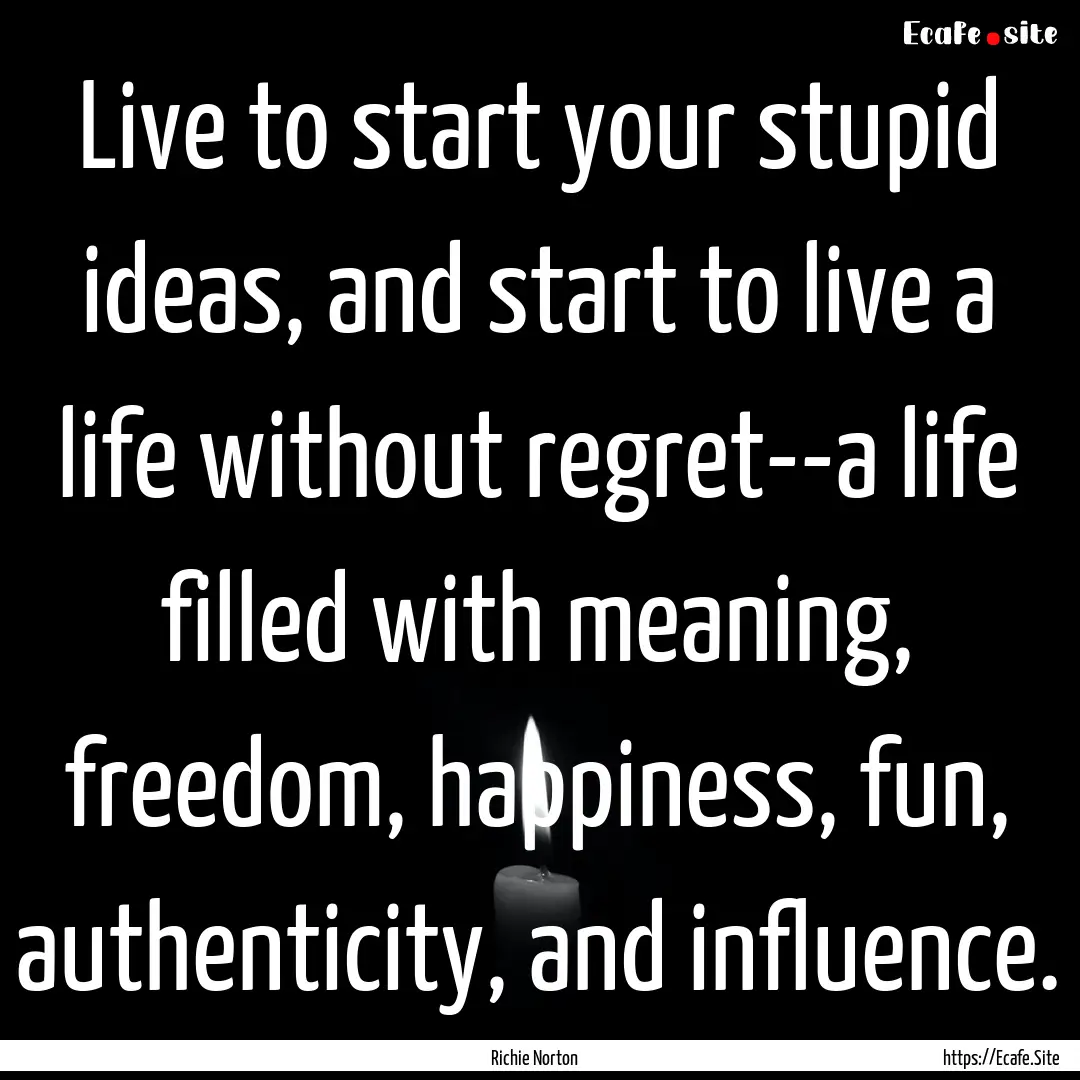 Ecafe.site

Live to start your stupid ideas, and start to live a life without regret--a life filled with meaning, freedom, happiness, fun, authenticity, and influence.

Richie Norton

https://Ecafe.Site